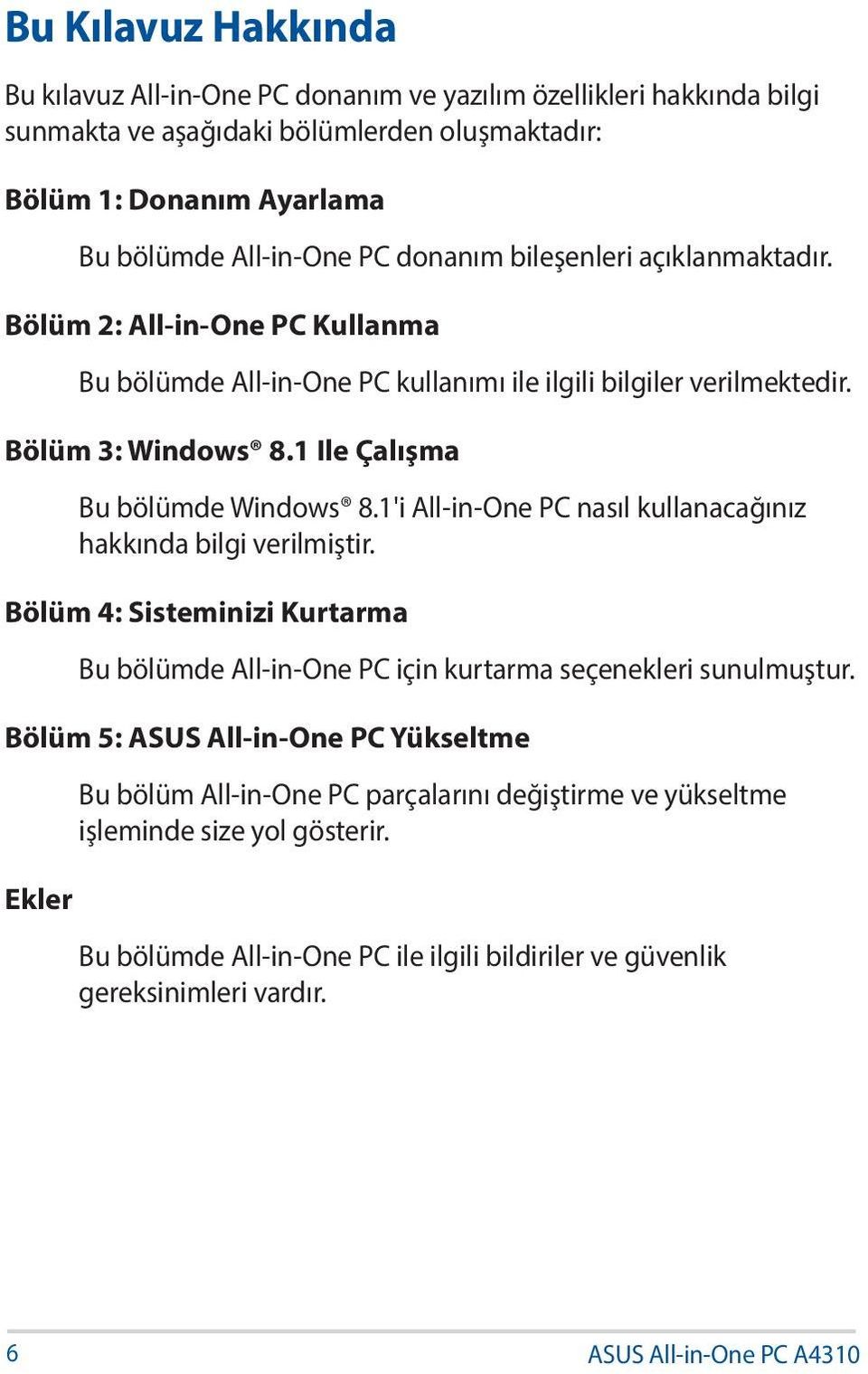 Bu Kılavuz Hakkında

Bu kılavuz All-in-One PC donanım ve yazılım özellikleri hakkında bilgi sunmakta ve aşağıdaki bölümlerden oluşmaktadır:

Bölüm 1: Donanım Ayarlama

Bu bölümde All-in-One PC donanım bileşenleri açıklanmaktadır.

Bölüm 2: All-in-One PC Kullanma

Bu bölümde All-in-One PC kullanımı ile ilgili bilgiler verilmektedir.

Bölüm 3: Windows® 8.1 Ile Çalışma

Bu bölümde Windows® 8.1'i All-in-One PC nasıl kullanacağınız hakkında bilgi verilmiştir.

Bölüm 4: Sisteminizi Kurtarma

Bu bölümde All-in-One PC için kurtarma seçenekleri sunulmuştur.

Bölüm 5: ASUS All-in-One PC Yükseltme

Bu bölüm All-in-One PC parçalarını değiştirme ve yükseltme işleminde size yol gösterir.

Ekler

Bu bölümde All-in-One PC ile ilgili bildiriler ve güvenlik gereksinimleri vardır.

6

ASUS All-in-One PC A4310